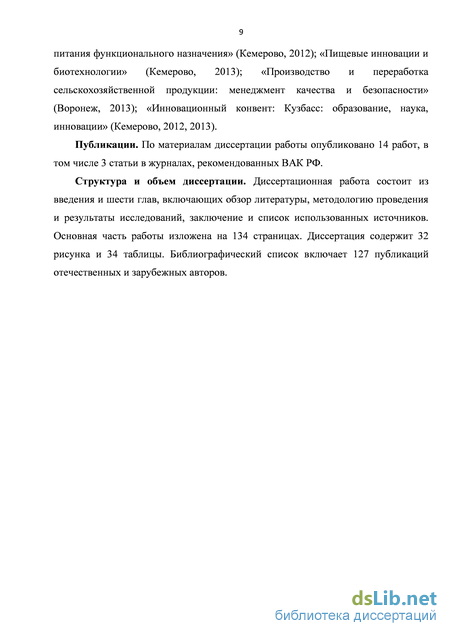 9

питания функционального назначения» (Кемерово, 2012); «Пищевые инновации и биотехнологии» (Кемерово, 2013); «Производство и переработка сельскохозяйственной продукции: менеджмент качества и безопасности» (Воронеж, 2013); «Инновационный конвент: Кузбасс: образование, наука, инновации» (Кемерово, 2012, 2013).

Публикации. По материалам диссертации работы опубликовано 14 работ, в том числе 3 статьи в журналах, рекомендованных ВАК РФ.

Структура и объем диссертации. Диссертационная работа состоит из введения и шести глав, включающих обзор литературы, методологию проведения и результаты исследований, заключение и список использованных источников. Основная часть работы изложена на 134 страницах. Диссертация содержит 32 рисунка и 34 таблицы. Библиографический список включает 127 публикаций отечественных и зарубежных авторов.

dsLib.net
библиотека диссертаций